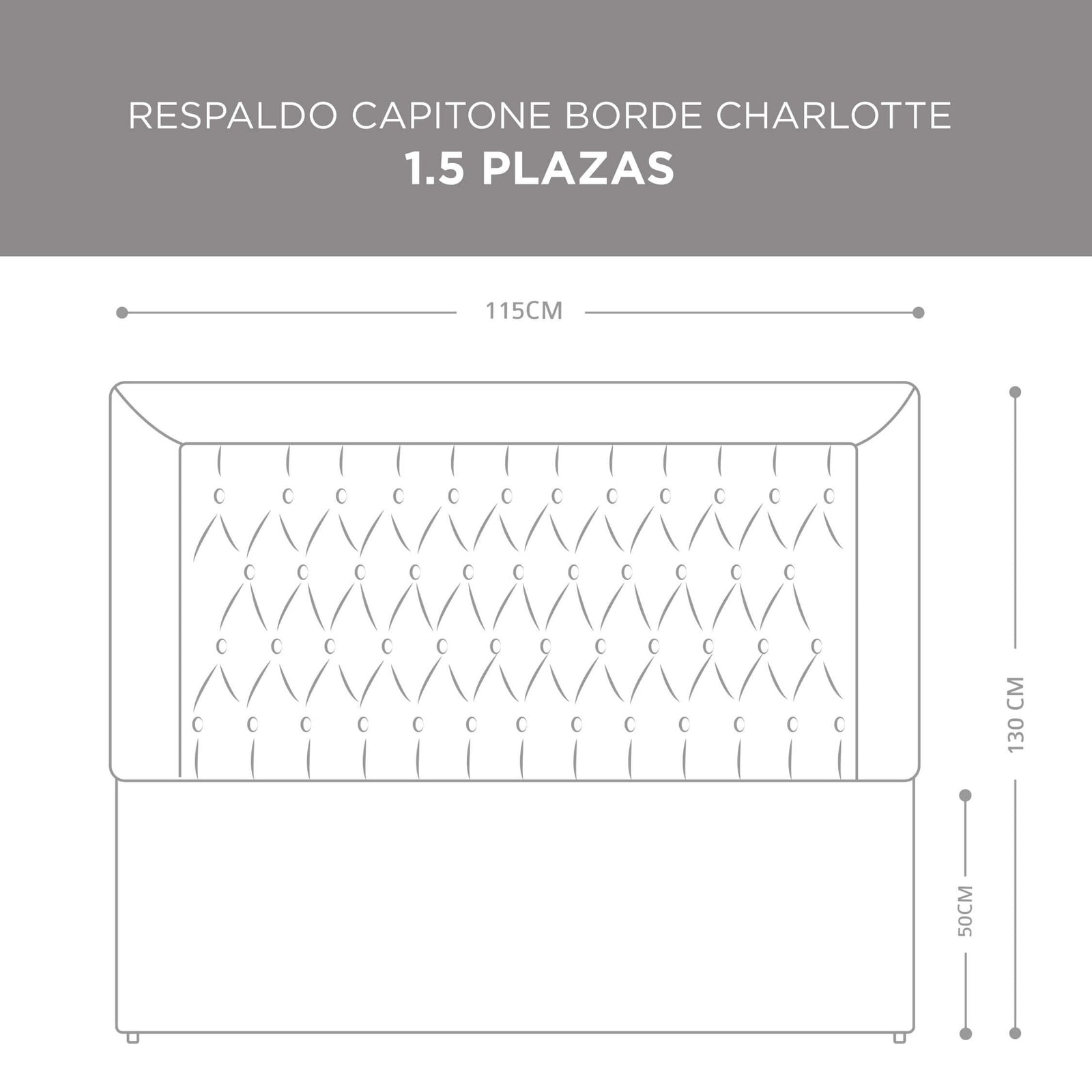 RESPALDO CAPITONE BORDE CHARLOTTE
1.5 PLAZAS

115CM

130 CM

50CM